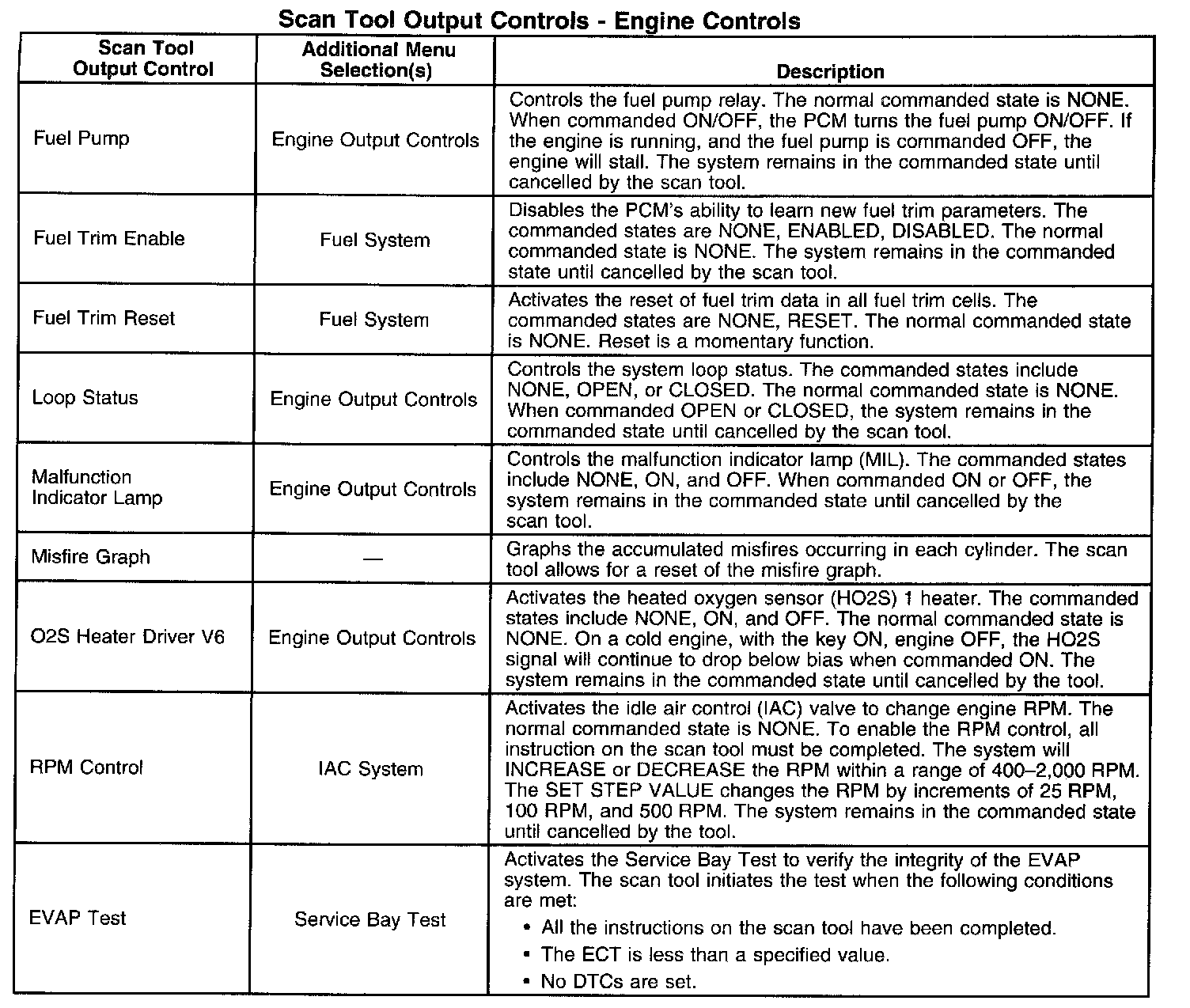 Scan Tool Output Controls - Engine Controls

| Scan Tool Output Control | Additional Menu Selection(s) | Description |
|---|---|---|
| Fuel Pump | Engine Output Controls | Controls the fuel pump relay. The normal commanded state is NONE. When commanded ON/OFF, the PCM turns the fuel pump ON/OFF. If the engine is running, and the fuel pump is commanded OFF, the engine will stall. The system remains in the commanded state until cancelled by the scan tool. |
| Fuel Trim Enable | Fuel System | Disables the PCM's ability to learn new fuel trim parameters. The commanded states are NONE, ENABLED, DISABLED. The normal commanded state is NONE. The system remains in the commanded state until cancelled by the scan tool. |
| Fuel Trim Reset | Fuel System | Activates the reset of fuel trim data in all fuel trim cells. The commanded states are NONE, RESET. The normal commanded state is NONE. Reset is a momentary function. |
| Loop Status | Engine Output Controls | Controls the system loop status. The commanded states include NONE, OPEN, or CLOSED. The normal commanded state is NONE. When commanded OPEN or CLOSED, the system remains in the commanded state until cancelled by the scan tool. |
| Malfunction Indicator Lamp | Engine Output Controls | Controls the malfunction indicator lamp (MIL). The commanded states include NONE, ON, and OFF. When commanded ON or OFF, the system remains in the commanded state until cancelled by the scan tool. |
| Misfire Graph | — | Graphs the accumulated misfires occurring in each cylinder. The scan tool allows for a reset of the misfire graph. |
| O2S Heater Driver V6 | Engine Output Controls | Activates the heated oxygen sensor (HO2S) 1 heater. The commanded states include NONE, ON, and OFF. The normal commanded state is NONE. On a cold engine, with the key ON, engine OFF, the HO2S signal will continue to drop below bias when commanded ON. The system remains in the commanded state until cancelled by the tool. |
| RPM Control | IAC System | Activates the idle air control (IAC) valve to change engine RPM. The normal commanded state is NONE. To enable the RPM control, all instruction on the scan tool must be completed. The system will INCREASE or DECREASE the RPM within a range of 400–2,000 RPM. The SET STEP VALUE changes the RPM by increments of 25 RPM, 100 RPM, and 500 RPM. The system remains in the commanded state until cancelled by the tool. |
| EVAP Test | Service Bay Test | Activates the Service Bay Test to verify the integrity of the EVAP system. The scan tool initiates the test when the following conditions are met: • All the instructions on the scan tool have been completed. • The ECT is less than a specified value. • No DTCs are set. |